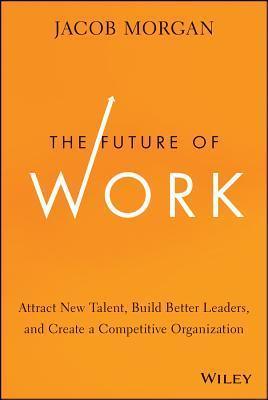 JACOB MORGAN

THE FUTURE OF

WORK

Attract New Talent, Build Better Leaders, and Create a Competitive Organization

WILEY